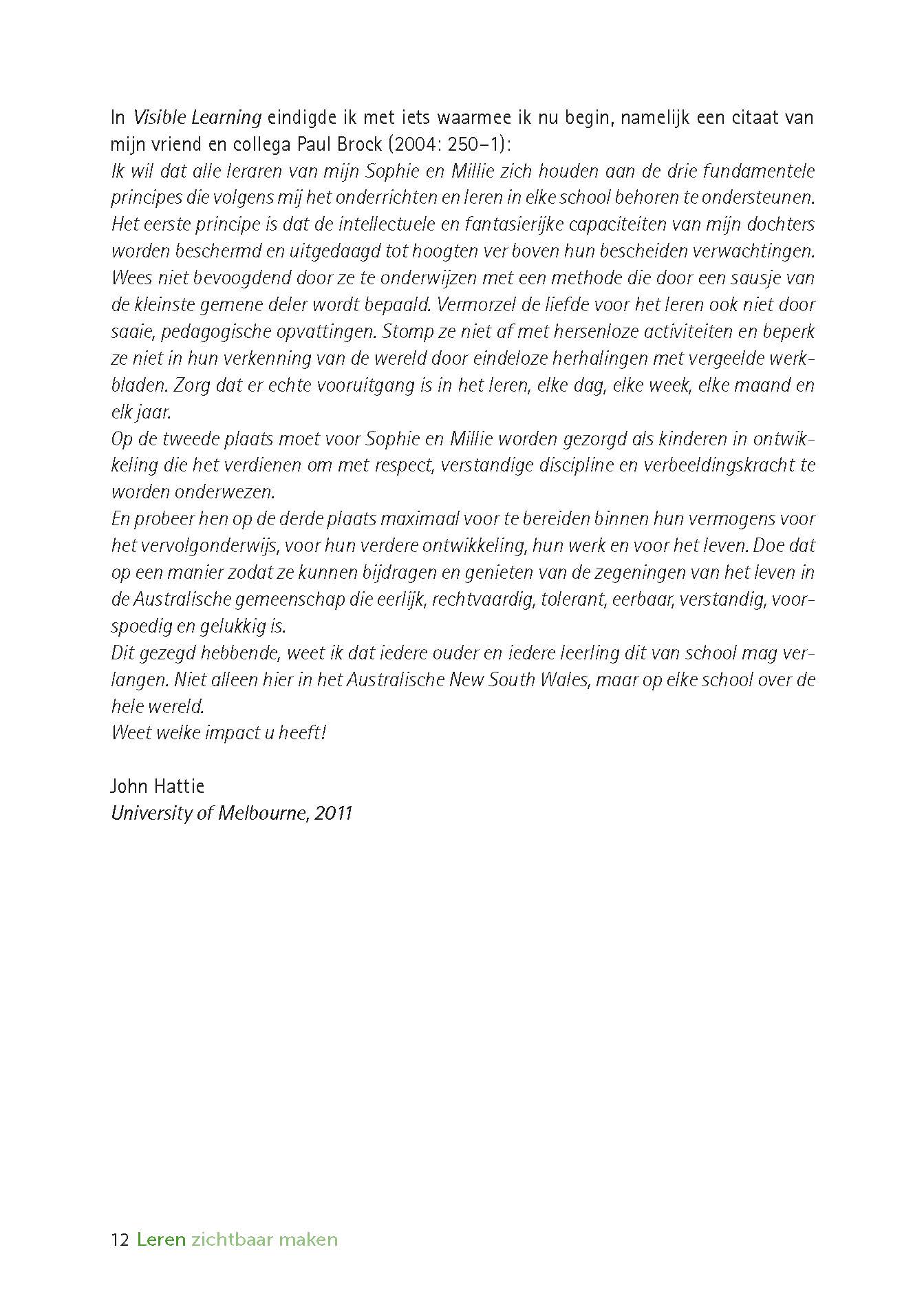 In Visible Learning eindigde ik met iets waarmee ik nu begin, namelijk een citaat van mijn vriend en collega Paul Brock (2004: 250–1):

Ik wil dat alle leraren van mijn Sophie en Millie zich houden aan de drie fundamentele principes die volgens mij het onderrichten en leren in elke school behoren te ondersteunen.

Het eerste principe is dat de intellectuele en fantasierijke capaciteiten van mijn dochters worden beschermd en uitgedaagd tot hoogten ver boven hun bescheiden verwachtingen. Wees niet bevoogdend door ze te onderwijzen met een methode die door een sausje van de kleinste gemene deler wordt bepaald. Vermorzel de liefde voor het leren ook niet door saaie, pedagogische opvattingen. Stomp ze niet af met hersenloze activiteiten en beperk ze niet in hun verkenning van de wereld door eindeloze herhalingen met vergeelde werkbladen. Zorg dat er echte vooruitgang is in het leren, elke dag, elke week, elke maand en elk jaar.

Op de tweede plaats moet voor Sophie en Millie worden gezorgd als kinderen in ontwikkeling die het verdienen om met respect, verstandige discipline en verbeeldingskracht te worden onderwezen.

En probeer hen op de derde plaats maximaal voor te bereiden binnen hun vermogens voor het vervolgonderwijs, voor hun verdere ontwikkeling, hun werk en voor het leven. Doe dat op een manier zodat ze kunnen bijdragen en genieten van de zegeningen van het leven in de Australische gemeenschap die eerlijk, rechtvaardig, tolerant, eerbaar, verstandig, voorspoedig en gelukkig is.

Dit gezegd hebbende, weet ik dat iedere ouder en iedere leerling dit van school mag verlangen. Niet alleen hier in het Australische New South Wales, maar op elke school over de hele wereld.

Weet welke impact u heeft!

John Hattie
University of Melbourne, 2011

12 Leren zichtbaar maken